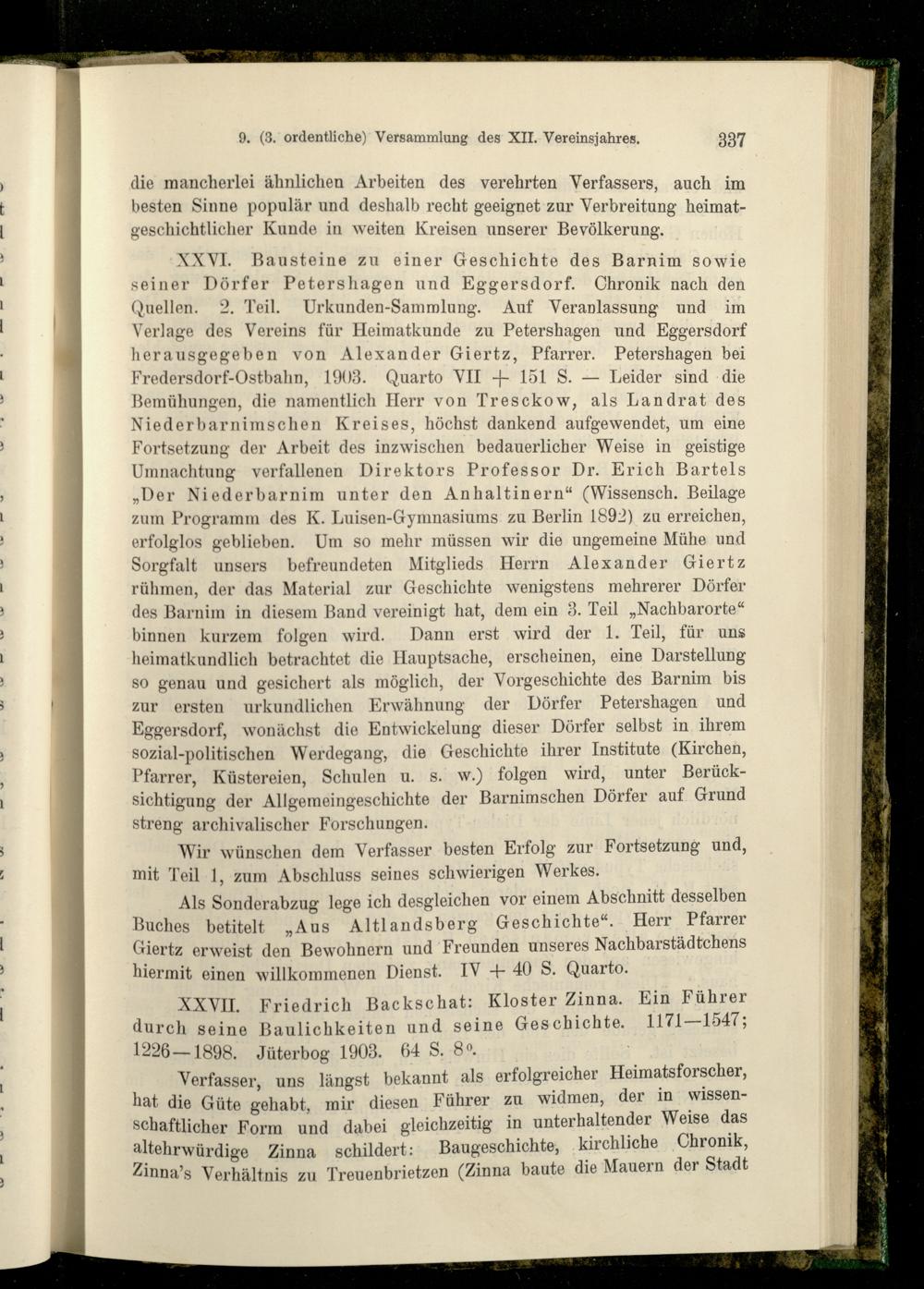 9. (3. ordentliche) Versammlung des XII. Vereinsjahres. 337

die mancherlei ähnlichen Arbeiten des verehrten Verfassers, auch im besten Sinne populär und deshalb recht geeignet zur Verbreitung heimatgeschichtlicher Kunde in weiten Kreisen unserer Bevölkerung.

XXVI. Bausteine zu einer Geschichte des Barnim sowie seiner Dörfer Petershagen und Eggersdorf. Chronik nach den Quellen. 2. Teil. Urkunden-Sammlung. Auf Veranlassung und im Verlage des Vereins für Heimatkunde zu Petershagen und Eggersdorf herausgegeben von Alexander Giertz, Pfarrer. Petershagen bei Fredersdorf-Ostbahn, 1903. Quarto VII + 151 S. — Leider sind die Bemühungen, die namentlich Herr von Tresckow, als Landrat des Niederbarnimschen Kreises, höchst dankend aufgewendet, um eine Fortsetzung der Arbeit des inzwischen bedauerlicher Weise in geistige Umnachtung verfallenen Direktors Professor Dr. Erich Bartels „Der Niederbarnim unter den Anhaltinern“ (Wissensch. Beilage zum Programm des K. Luisen-Gymnasiums zu Berlin 1892) zu erreichen, erfolglos geblieben. Um so mehr müssen wir die ungemeine Mühe und Sorgfalt unsers befreundeten Mitglieds Herrn Alexander Giertz rühmen, der das Material zur Geschichte wenigstens mehrerer Dörfer des Barnim in diesem Band vereinigt hat, dem ein 3. Teil „Nachbarorte“ binnen kurzem folgen wird. Dann erst wird der 1. Teil, für uns heimatkundlich betrachtet die Hauptsache, erscheinen, eine Darstellung so genau und gesichert als möglich, der Vorgeschichte des Barnim bis zur ersten urkundlichen Erwähnung der Dörfer Petershagen und Eggersdorf, wonächst die Entwickelung dieser Dörfer selbst in ihrem sozial-politischen Werdegang, die Geschichte ihrer Institute (Kirchen, Pfarrer, Küstereien, Schulen u. s. w.) folgen wird, unter Berücksichtigung der Allgemeingeschichte der Barnimschen Dörfer auf Grund streng archivalischer Forschungen.

Wir wünschen dem Verfasser besten Erfolg zur Fortsetzung und, mit Teil 1, zum Abschluss seines schwierigen Werkes.

Als Sonderabzug lege ich desgleichen vor einem Abschnitt desselben Buches betitelt „Aus Altlandsberg Geschichte“. Herr Pfarrer Giertz erweist den Bewohnern und Freunden unseres Nachbarstädtchens hiermit einen willkommenen Dienst. IV + 40 S. Quarto.

XXVII. Friedrich Backschat: Kloster Zinna. Ein Führer durch seine Baulichkeiten und seine Geschichte. 1171—1547; 1226—1898. Jüterbog 1903. 64 S. 8°.

Verfasser, uns längst bekannt als erfolgreicher Heimatsforscher, hat die Güte gehabt, mir diesen Führer zu widmen, der in wissenschaftlicher Form und dabei gleichzeitig in unterhaltender Weise das altehrwürdige Zinna schildert: Baugeschichte, kirchliche Chronik, Zinna's Verhältnis zu Treuenbrietzen (Zinna baute die Mauern der Stadt